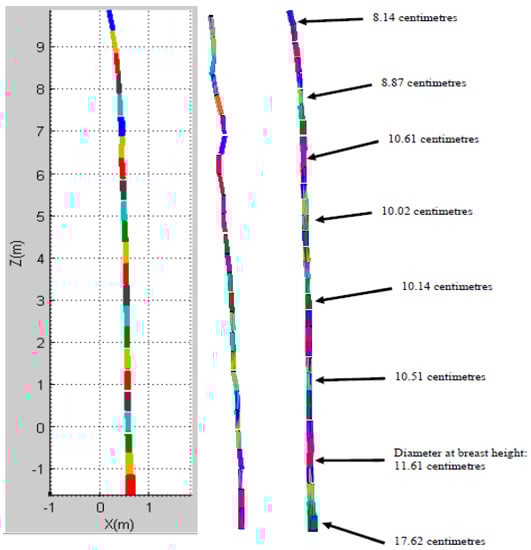 9
8
7
6
5
4
3
2
1
0
-1
Z(m)
-1
0
1
X(m)

8.14 centimetres
8.87 centimetres
10.61 centimetres
10.02 centimetres
10.14 centimetres
10.51 centimetres
Diameter at breast height: 11.61 centimetres
17.62 centimetres